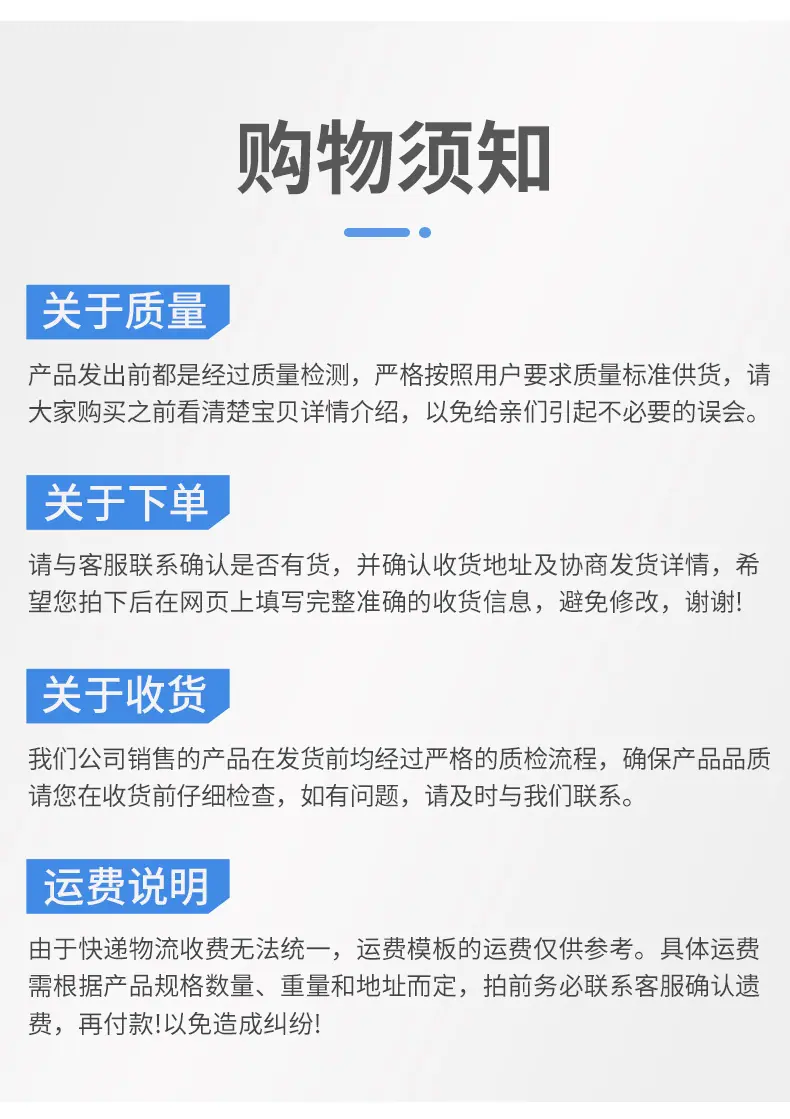 购物须知

关于质量

产品发出前都是经过质量检测，严格按照用户要求质量标准供货，请大家购买之前看清楚宝贝详情介绍，以免给亲们引起不必要的误会。

关于下单

请与客服联系确认是否有货，并确认收货地址及协商发货详情，希望您拍下后在网页上填写完整准确的收货信息，避免修改，谢谢!

关于收货

我们公司销售的产品在发货前均经过严格的质检流程，确保产品品质请您在收货前仔细检查，如有问题，请及时与我们联系。

运费说明

由于快递物流收费无法统一，运费模板的运费仅供参考。具体运费需根据产品规格数量、重量和地址而定，拍前务必联系客服确认遗费，再付款!以免造成纠纷!